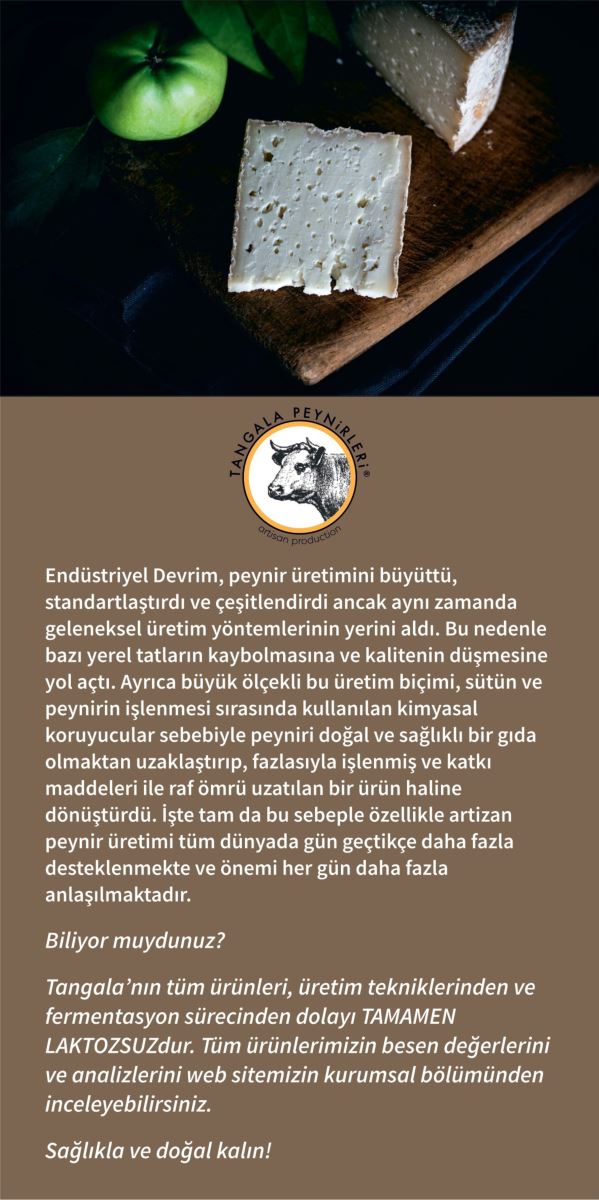 TANGALA PEYNİRLERİ®
artisan production

Endüstriyel Devrim, peynir üretimini büyüttü, standartlaştırdı ve çeşitlendirdi ancak aynı zamanda geleneksel üretim yöntemlerinin yerini aldı. Bu nedenle bazı yerel tatların kaybolmasına ve kalitenin düşmesine yol açtı. Ayrıca büyük ölçekli bu üretim biçimi, sütün ve peynirin işlenmesi sırasında kullanılan kimyasal koruyucular sebebiyle peyniri doğal ve sağlıklı bir gıda olmaktan uzaklaştırıp, fazlasıyla işlenmiş ve katkı maddeleri ile raf ömrü uzatılan bir ürün haline dönüştürdü. İşte tam da bu sebeple özellikle artizan peynir üretimi tüm dünyada gün geçtikçe daha fazla desteklenmekte ve önemi her gün daha fazla anlaşılmaktadır.

Biliyor muydunuz?

Tangala'nın tüm ürünleri, üretim tekniklerinden ve fermentasyon sürecinden dolayı TAMAMEN LAKTOZSUZdur. Tüm ürünlerimizin besen değerlerini ve analizlerini web sitemizin kurumsal bölümünden inceleyebilirsiniz.

Sağlıkla ve doğal kalın!